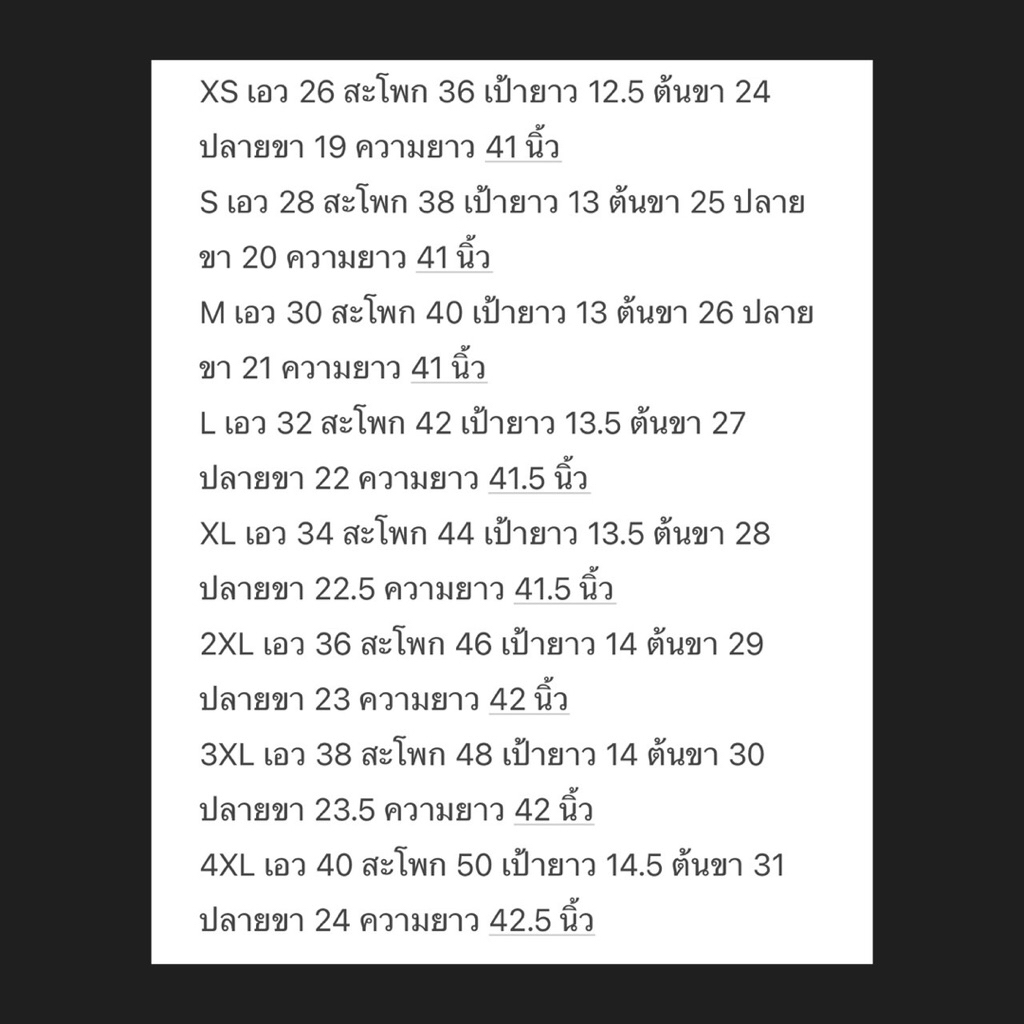 XS เอว 26 สะโพก 36 เป้ายาว 12.5 ต้นขา 24 ปลายขา 19 ความยาว 41 นิ้ว
S เอว 28 สะโพก 38 เป้ายาว 13 ต้นขา 25 ปลายขา 20 ความยาว 41 นิ้ว
M เอว 30 สะโพก 40 เป้ายาว 13 ต้นขา 26 ปลายขา 21 ความยาว 41 นิ้ว
L เอว 32 สะโพก 42 เป้ายาว 13.5 ต้นขา 27 ปลายขา 22 ความยาว 41.5 นิ้ว
XL เอว 34 สะโพก 44 เป้ายาว 13.5 ต้นขา 28 ปลายขา 22.5 ความยาว 41.5 นิ้ว
2XL เอว 36 สะโพก 46 เป้ายาว 14 ต้นขา 29 ปลายขา 23 ความยาว 42 นิ้ว
3XL เอว 38 สะโพก 48 เป้ายาว 14 ต้นขา 30 ปลายขา 23.5 ความยาว 42 นิ้ว
4XL เอว 40 สะโพก 50 เป้ายาว 14.5 ต้นขา 31 ปลายขา 24 ความยาว 42.5 นิ้ว